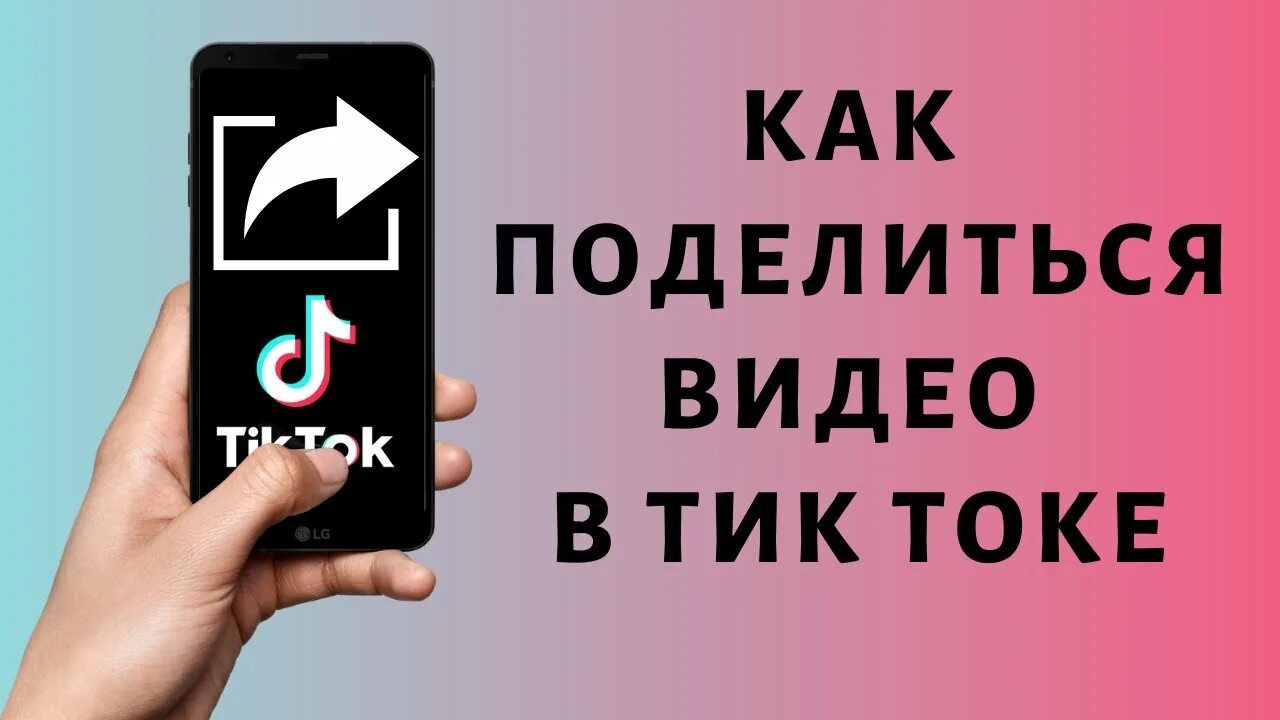 TikTok

LG

КАК
ПОДЕЛИТЬСЯ
ВИДЕО
В ТИК ТОКЕ